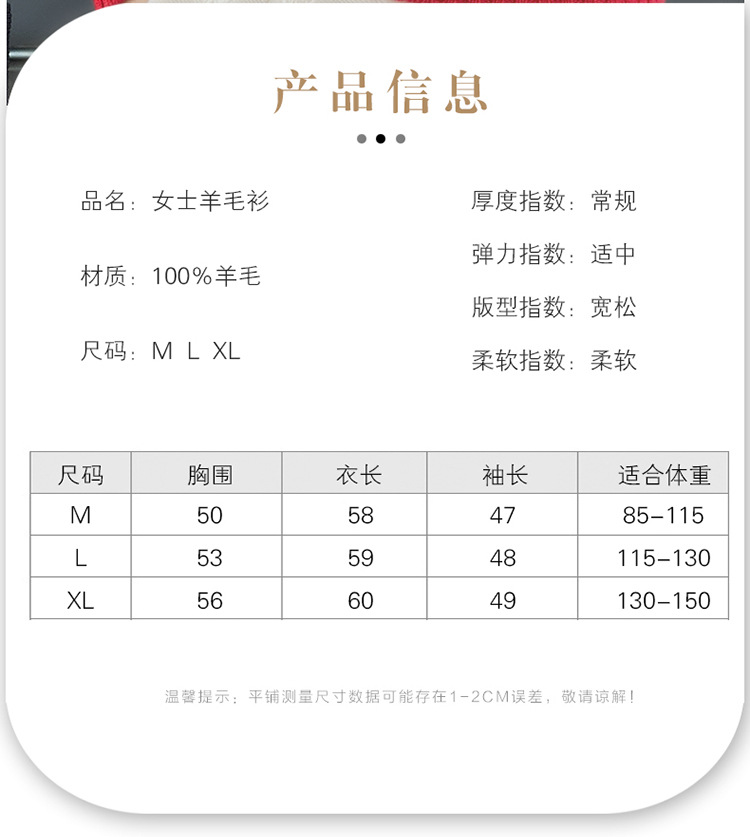 产品信息

品名：女士羊毛衫

材质：100%羊毛

尺码：M L XL

厚度指数：常规

弹力指数：适中

版型指数：宽松

柔软指数：柔软

| 尺码 | 胸围 | 衣长 | 袖长 | 适合体重 |
|---|---|---|---|---|
| M | 50 | 58 | 47 | 85-115 |
| L | 53 | 59 | 48 | 115-130 |
| XL | 56 | 60 | 49 | 130-150 |

温馨提示：平铺测量尺寸数据可能存在1-2CM误差，敬请谅解！